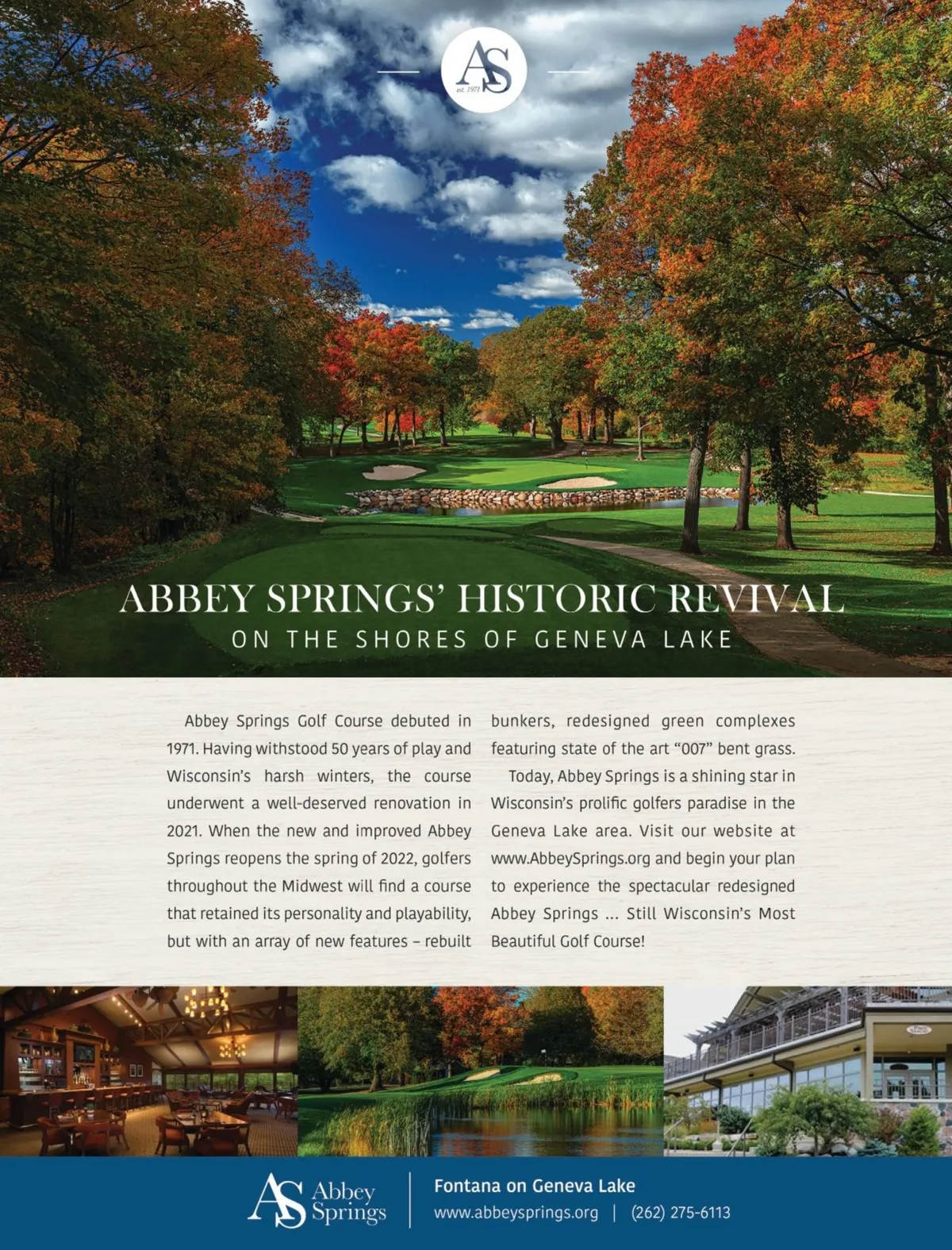 AS
est. 1971

ABBEY SPRINGS' HISTORIC REVIVAL
ON THE SHORES OF GENEVA LAKE

Abbey Springs Golf Course debuted in 1971. Having withstood 50 years of play and Wisconsin's harsh winters, the course underwent a well-deserved renovation in 2021. When the new and improved Abbey Springs reopens the spring of 2022, golfers throughout the Midwest will find a course that retained its personality and playability, but with an array of new features – rebuilt bunkers, redesigned green complexes featuring state of the art "007" bent grass.

Today, Abbey Springs is a shining star in Wisconsin's prolific golfers paradise in the Geneva Lake area. Visit our website at www.AbbeySprings.org and begin your plan to experience the spectacular redesigned Abbey Springs ... Still Wisconsin's Most Beautiful Golf Course!

AS Abbey Springs
Fontana on Geneva Lake
www.abbeysprings.org | (262) 275-6113